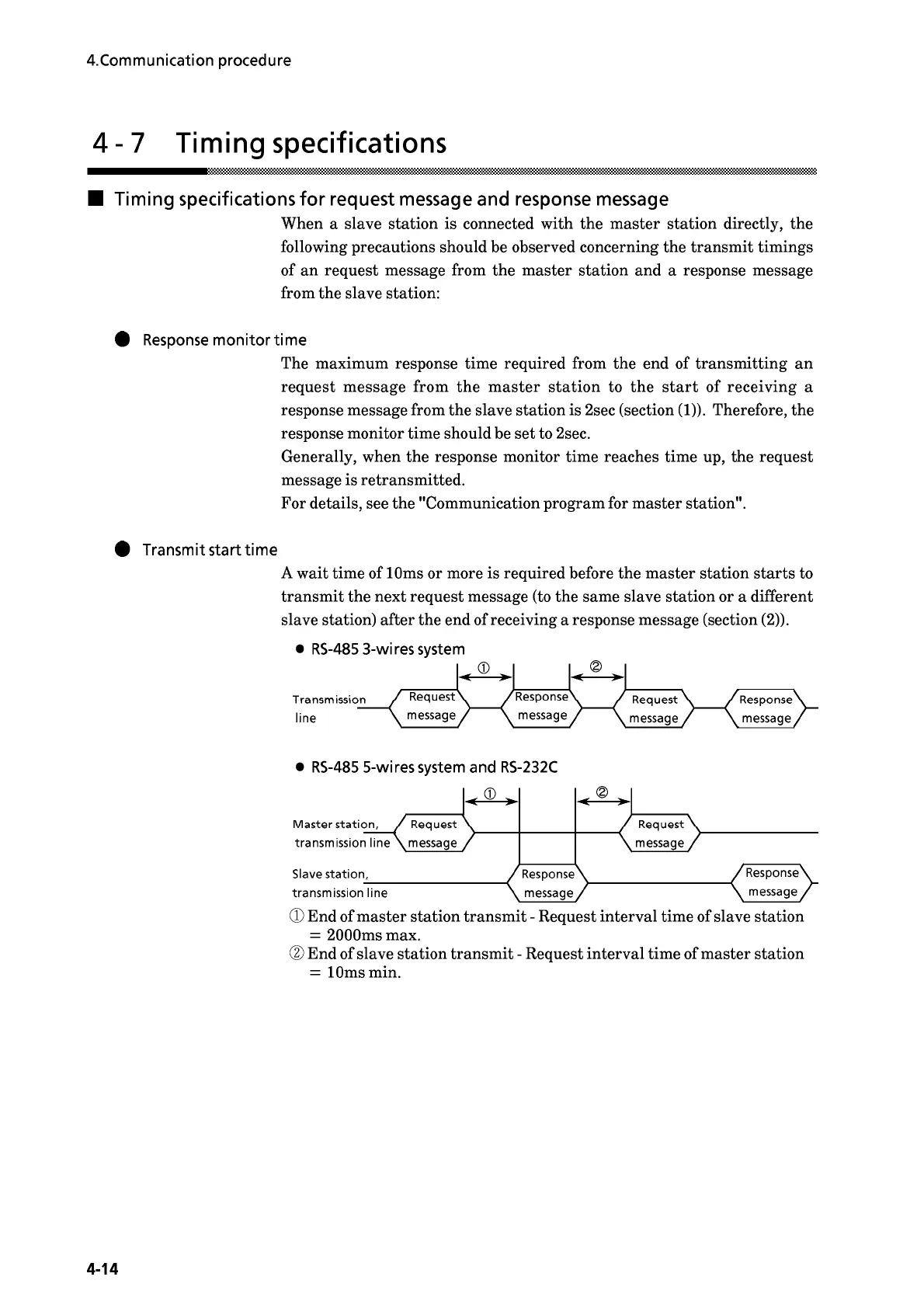 4.Communication procedure

4 - 7 Timing specifications

■ Timing specifications for request message and response message

When a slave station is connected with the master station directly, the following precautions should be observed concerning the transmit timings of an request message from the master station and a response message from the slave station:

● Response monitor time

The maximum response time required from the end of transmitting an request message from the master station to the start of receiving a response message from the slave station is 2sec (section (1)). Therefore, the response monitor time should be set to 2sec.
Generally, when the response monitor time reaches time up, the request message is retransmitted.
For details, see the "Communication program for master station".

● Transmit start time

A wait time of 10ms or more is required before the master station starts to transmit the next request message (to the same slave station or a different slave station) after the end of receiving a response message (section (2)).

● RS-485 3-wires system

①
②
Transmission line
Request message
Response message
Request message
Response message

● RS-485 5-wires system and RS-232C

①
②
Master station, transmission line
Request message
Request message
Slave station, transmission line
Response message
Response message

① End of master station transmit - Request interval time of slave station = 2000ms max.
② End of slave station transmit - Request interval time of master station = 10ms min.

4-14